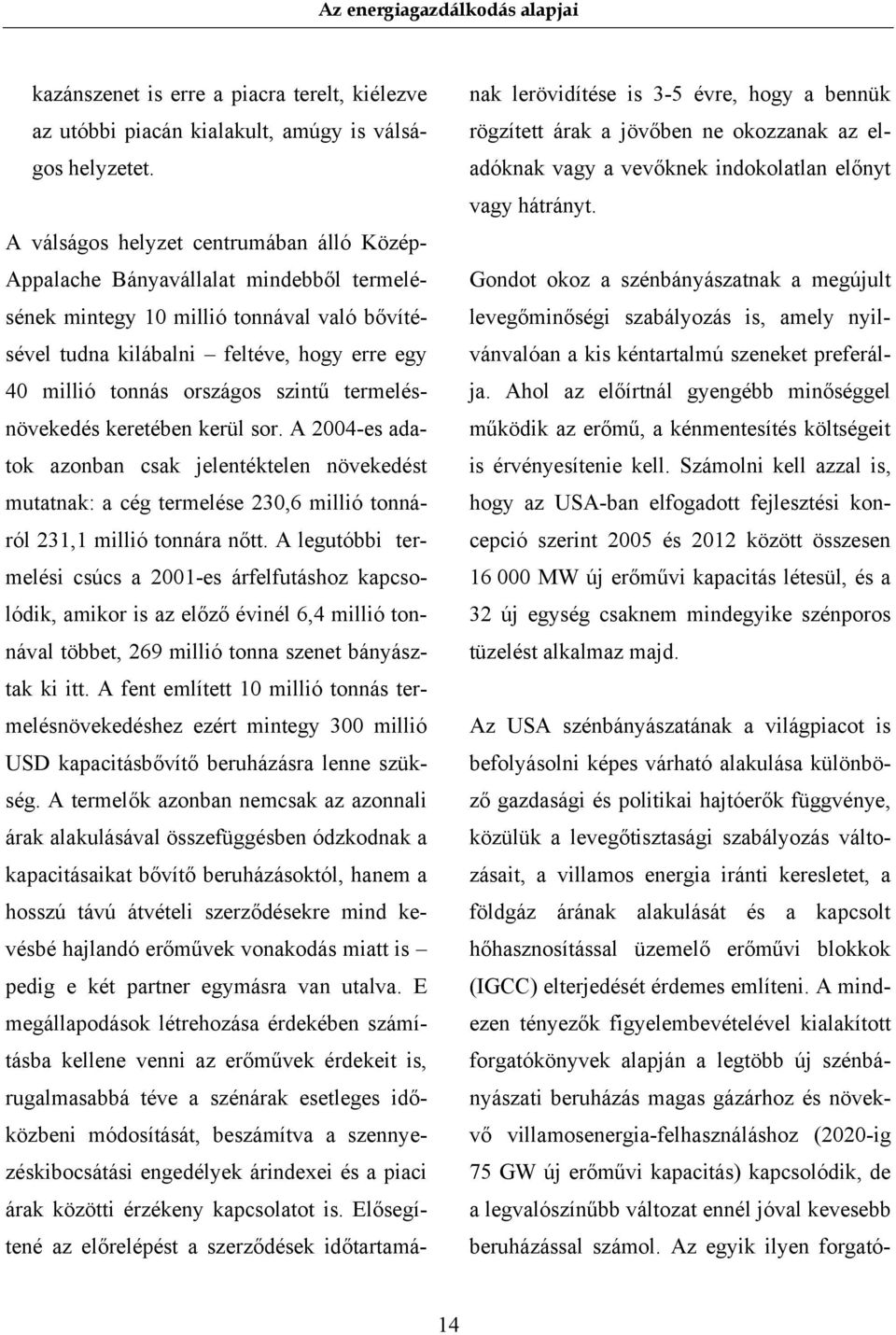 Az energiagazdálkodás alapjai

kazánszenet is erre a piacra terelt, kiélezve az utóbbi piacán kialakult, amúgy is válságos helyzetet.

A válságos helyzet centrumában álló Közép-Appalache Bányavállalat mindebből termelésének mintegy 10 millió tonnával való bővítésével tudna kilábalni – feltéve, hogy erre egy 40 millió tonnás országos szintű termelésnövekedés keretében kerül sor. A 2004-es adatok azonban csak jelentéktelen növekedést mutatnak: a cég termelése 230,6 millió tonnáról 231,1 millió tonnára nőtt. A legutóbbi termelési csúcs a 2001-es árfelfutáshoz kapcsolódik, amikor is az előző évinél 6,4 millió tonnával többet, 269 millió tonna szenet bányásztak ki itt. A fent említett 10 millió tonnás termelésnövekedéshez ezért mintegy 300 millió USD kapacitásbővítő beruházásra lenne szükség. A termelők azonban nemcsak az azonnali árak alakulásával összefüggésben ódzkodnak a kapacitásaikat bővítő beruházásoktól, hanem a hosszú távú átvételi szerződésekre mind kevésbé hajlandó erőművek vonakodás miatt is – pedig e két partner egymásra van utalva. E megállapodások létrehozása érdekében számításba kellene venni az erőművek érdekeit is, rugalmasabbá téve a szénárak esetleges időközbeni módosítását, beszámítva a szennyezéskibocsátási engedélyek árindexei és a piaci árak közötti érzékeny kapcsolatot is. Elősegítené az előrelépést a szerződések időtartamának lerövidítése is 3-5 évre, hogy a bennük rögzített árak a jövőben ne okozzanak az eladóknak vagy a vevőknek indokolatlan előnyt vagy hátrányt.

Gondot okoz a szénbányászatnak a megújult levegőminőségi szabályozás is, amely nyilvánvalóan a kis kéntartalmú szeneket preferálja. Ahol az előírtnál gyengébb minőséggel működik az erőmű, a kénmentesítés költségeit is érvényesítenie kell. Számolni kell azzal is, hogy az USA-ban elfogadott fejlesztési koncepció szerint 2005 és 2012 között összesen 16 000 MW új erőművi kapacitás létesül, és a 32 új egység csaknem mindegyike szénporos tüzelést alkalmaz majd.

Az USA szénbányászatának a világpiacot is befolyásolni képes várható alakulása különböző gazdasági és politikai hajtóerők függvénye, közülük a levegőtisztasági szabályozás változásait, a villamos energia iránti keresletet, a földgáz árának alakulását és a kapcsolt hőhasznosítással üzemelő erőművi blokkok (IGCC) elterjedését érdemes említeni. A mindezen tényezők figyelembevételével kialakított forgatókönyvek alapján a legtöbb új szénbányászati beruházás magas gázárhoz és növekvő villamosenergia-felhasználáshoz (2020-ig 75 GW új erőművi kapacitás) kapcsolódik, de a legvalószínűbb változat ennél jóval kevesebb beruházással számol. Az egyik ilyen forgató-

14